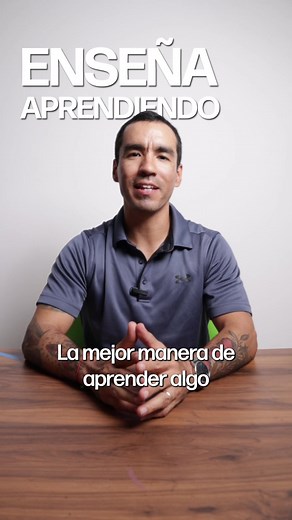 ENSEÑA
APRENDIENDO

La mejor manera de aprender algo